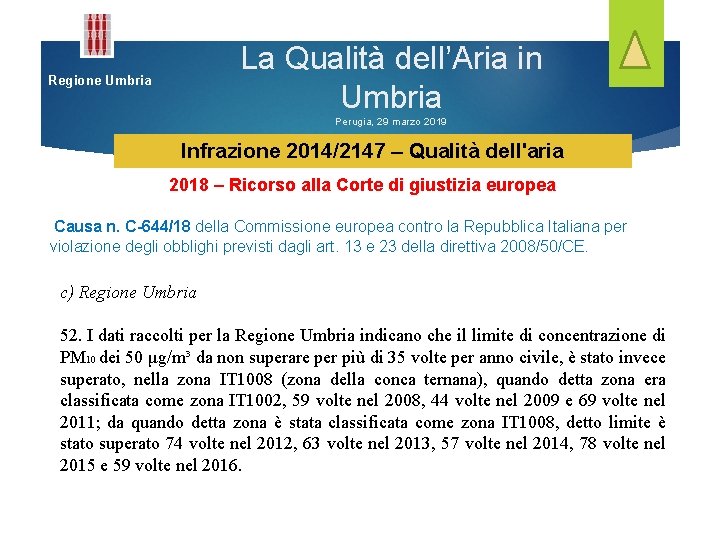 Regione Umbria

La Qualità dell'Aria in Umbria

Perugia, 29 marzo 2019

Infrazione 2014/2147 – Qualità dell'aria

2018 – Ricorso alla Corte di giustizia europea

Causa n. C-644/18 della Commissione europea contro la Repubblica Italiana per violazione degli obblighi previsti dagli art. 13 e 23 della direttiva 2008/50/CE.

c) Regione Umbria

52. I dati raccolti per la Regione Umbria indicano che il limite di concentrazione di $PM_{10}$ dei 50 $\mu g/m^3$ da non superare per più di 35 volte per anno civile, è stato invece superato, nella zona IT1008 (zona della conca ternana), quando detta zona era classificata come zona IT1002, 59 volte nel 2008, 44 volte nel 2009 e 69 volte nel 2011; da quando detta zona è stata classificata come zona IT1008, detto limite è stato superato 74 volte nel 2012, 63 volte nel 2013, 57 volte nel 2014, 78 volte nel 2015 e 59 volte nel 2016.